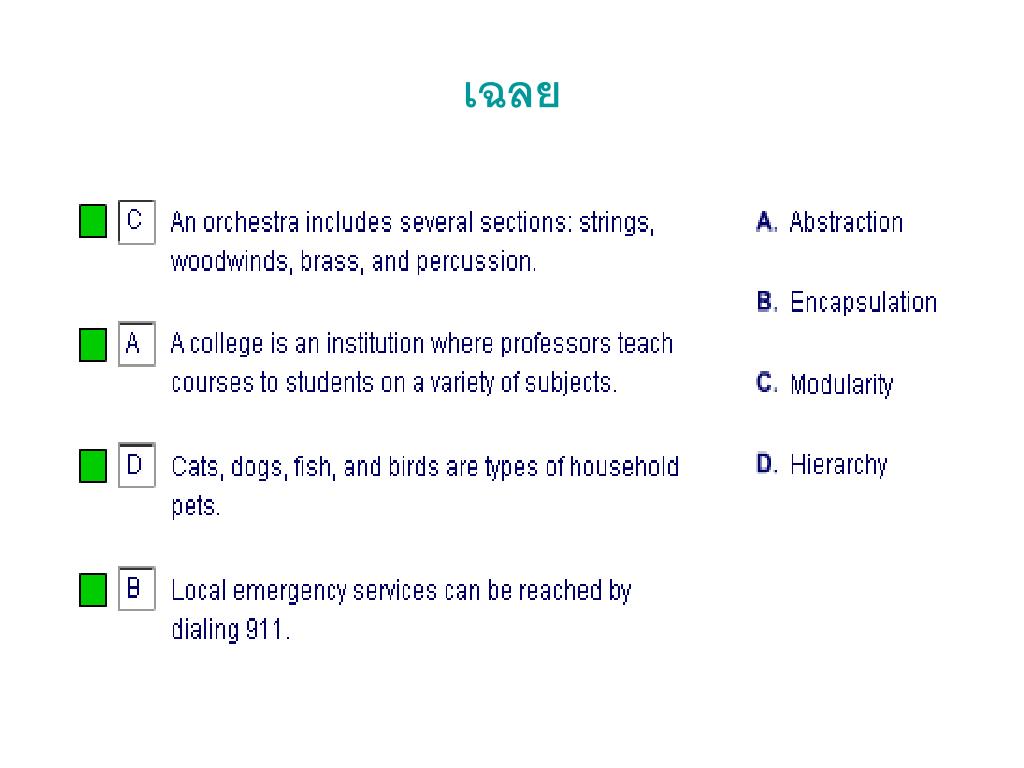 เฉลย

C An orchestra includes several sections: strings, woodwinds, brass, and percussion.

A A college is an institution where professors teach courses to students on a variety of subjects.

D Cats, dogs, fish, and birds are types of household pets.

B Local emergency services can be reached by dialing 911.

A. Abstraction

B. Encapsulation

C. Modularity

D. Hierarchy